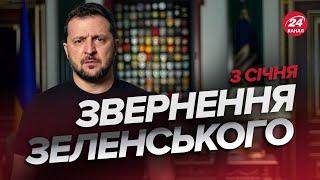 24 КАНАЛ

3 СІЧНЯ

ЗВЕРНЕННЯ ЗЕЛЕНСЬКОГО